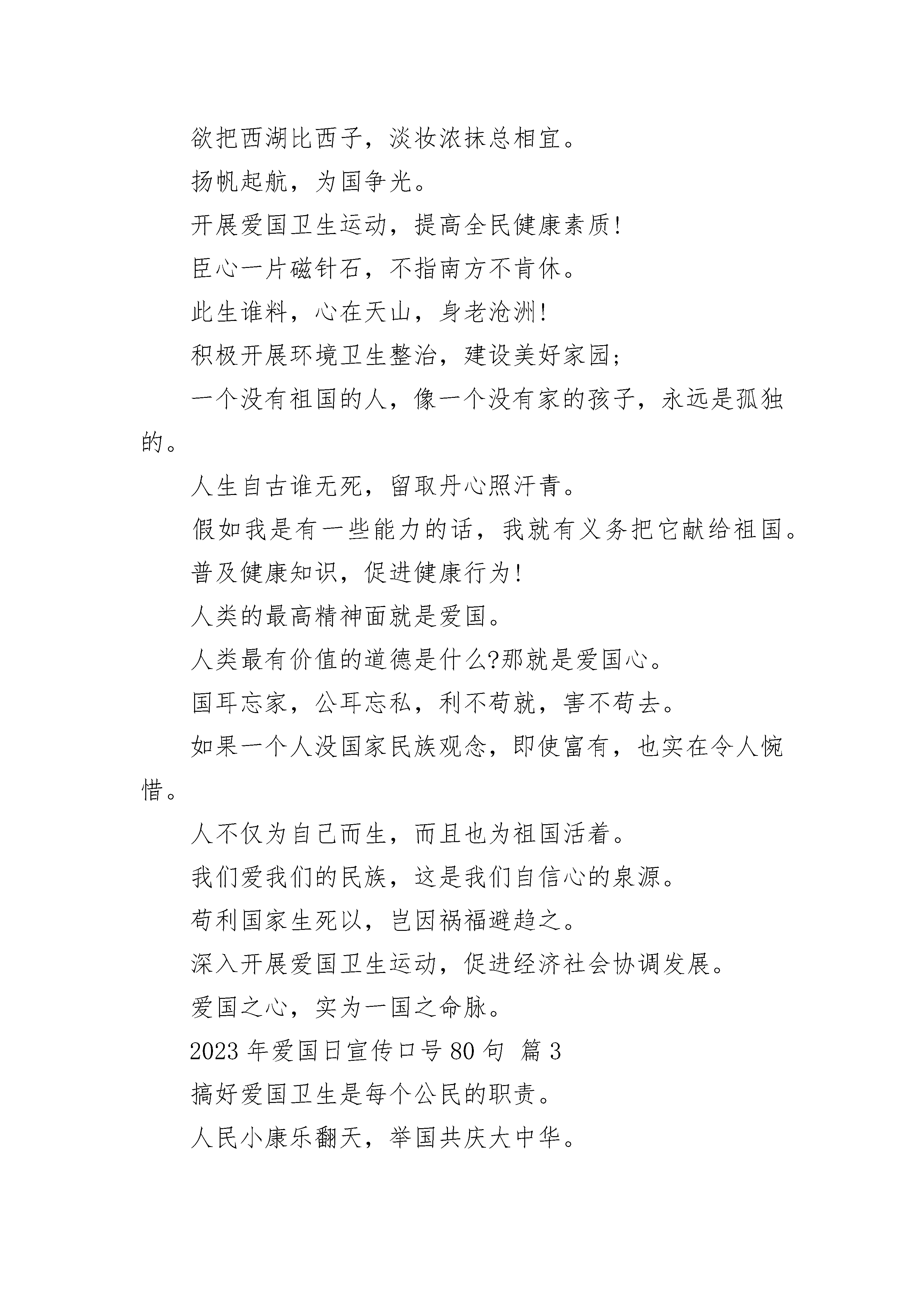 欲把西湖比西子，淡妆浓抹总相宜。

扬帆起航，为国争光。

开展爱国卫生运动，提高全民健康素质!

臣心一片磁针石，不指南方不肯休。

此生谁料，心在天山，身老沧洲!

积极开展环境卫生整治，建设美好家园;

一个没有祖国的人，像一个没有家的孩子，永远是孤独的。

人生自古谁无死，留取丹心照汗青。

假如我是有一些能力的话，我就有义务把它献给祖国。

普及健康知识，促进健康行为!

人类的最高精神面就是爱国。

人类最有价值的道德是什么?那就是爱国心。

国耳忘家，公耳忘私，利不苟就，害不苟去。

如果一个人没国家民族观念，即使富有，也实在令人惋惜。

人不仅为自己而生，而且也为祖国活着。

我们爱我们的民族，这是我们自信心的泉源。

苟利国家生死以，岂因祸福避趋之。

深入开展爱国卫生运动，促进经济社会协调发展。

爱国之心，实为一国之命脉。

2023 年爱国日宣传口号 80 句 篇 3

搞好爱国卫生是每个公民的职责。

人民小康乐翻天，举国共庆大中华。